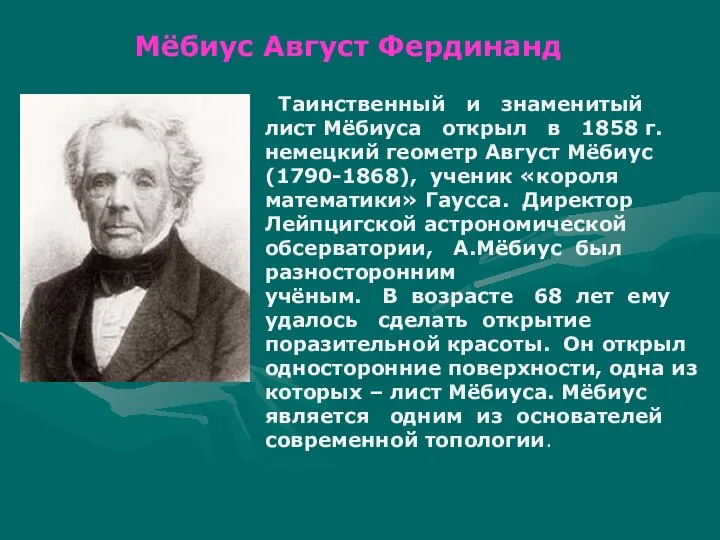 Мёбиус Август Фердинанд

Таинственный и знаменитый лист Мёбиуса открыл в 1858 г. немецкий геометр Август Мёбиус (1790-1868), ученик «короля математики» Гаусса. Директор Лейпцигской астрономической обсерватории, А.Мёбиус был разносторонним учёным. В возрасте 68 лет ему удалось сделать открытие поразительной красоты. Он открыл односторонние поверхности, одна из которых – лист Мёбиуса. Мёбиус является одним из основателей современной топологии.